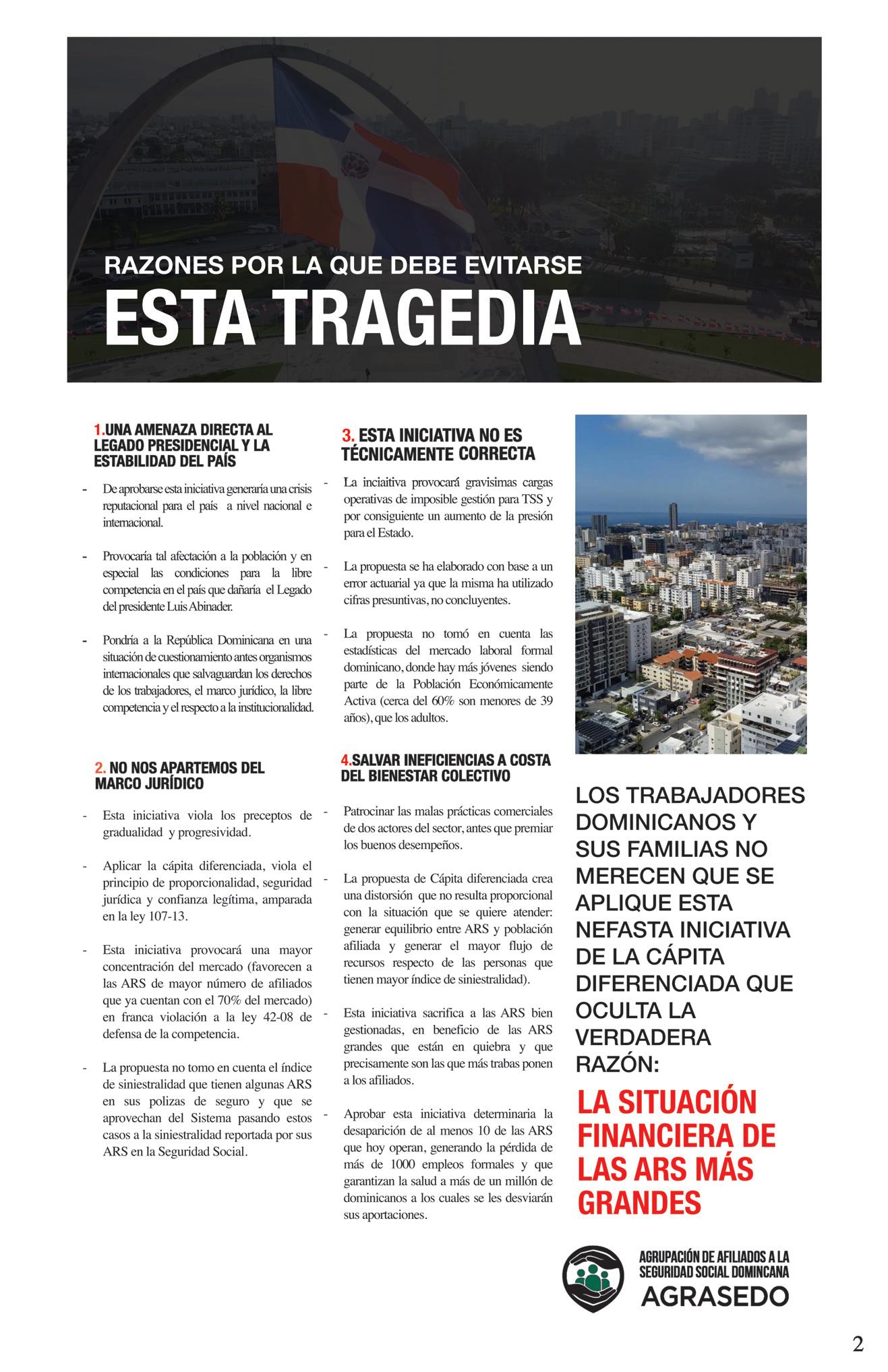 RAZONES POR LA QUE DEBE EVITARSE
ESTA TRAGEDIA

1.UNA AMENAZA DIRECTA AL LEGADO PRESIDENCIAL Y LA ESTABILIDAD DEL PAÍS

- De aprobarse esta iniciativa generaría una crisis reputacional para el país a nivel nacional e internacional.

- Provocaría tal afectación a la población y en especial las condiciones para la libre competencia en el país que dañaría el Legado del presidente Luis Abinader.

- Pondría a la República Dominicana en una situación de cuestionamiento antes organismos internacionales que salvaguardan los derechos de los trabajadores, el marco jurídico, la libre competencia y el respecto a la institucionalidad.

2. NO NOS APARTEMOS DEL MARCO JURÍDICO

- Esta iniciativa viola los preceptos de gradualidad y progresividad.

- Aplicar la cápita diferenciada, viola el principio de proporcionalidad, seguridad jurídica y confianza legítima, amparada en la ley 107-13.

- Esta iniciativa provocará una mayor concentración del mercado (favorecen a las ARS de mayor número de afiliados que ya cuentan con el 70% del mercado) en franca violación a la ley 42-08 de defensa de la competencia.

- La propuesta no tomo en cuenta el índice de siniestralidad que tienen algunas ARS en sus polizas de seguro y que se aprovechan del Sistema pasando estos casos a la siniestralidad reportada por sus ARS en la Seguridad Social.

3. ESTA INICIATIVA NO ES TÉCNICAMENTE CORRECTA

- La inciaitiva provocará gravisimas cargas operativas de imposible gestión para TSS y por consiguiente un aumento de la presión para el Estado.

- La propuesta se ha elaborado con base a un error actuarial ya que la misma ha utilizado cifras presuntivas, no concluyentes.

- La propuesta no tomó en cuenta las estadísticas del mercado laboral formal dominicano, donde hay más jóvenes siendo parte de la Población Económicamente Activa (cerca del 60% son menores de 39 años), que los adultos.

4.SALVAR INEFICIENCIAS A COSTA DEL BIENESTAR COLECTIVO

- Patrocinar las malas prácticas comerciales de dos actores del sector, antes que premiar los buenos desempeños.

- La propuesta de Cápita diferenciada crea una distorsión que no resulta proporcional con la situación que se quiere atender: generar equilibrio entre ARS y población afiliada y generar el mayor flujo de recursos respecto de las personas que tienen mayor índice de siniestralidad).

- Esta iniciativa sacrifica a las ARS bien gestionadas, en beneficio de las ARS grandes que están en quiebra y que precisamente son las que más trabas ponen a los afiliados.

- Aprobar esta iniciativa determinaria la desaparición de al menos 10 de las ARS que hoy operan, generando la pérdida de más de 1000 empleos formales y que garantizan la salud a más de un millón de dominicanos a los cuales se les desviarán sus aportaciones.

LOS TRABAJADORES DOMINICANOS Y SUS FAMILIAS NO MERECEN QUE SE APLIQUE ESTA NEFASTA INICIATIVA DE LA CÁPITA DIFERENCIADA QUE OCULTA LA VERDADERA RAZÓN:

LA SITUACIÓN FINANCIERA DE LAS ARS MÁS GRANDES

AGRUPACIÓN DE AFILIADOS A LA SEGURIDAD SOCIAL DOMINCANA
AGRASEDO

2